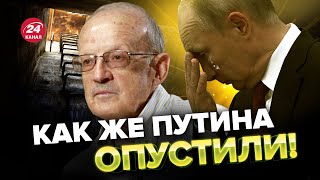 24 КАНАЛ

КАК ЖЕ ПУТИНА ОПУСТИЛИ!